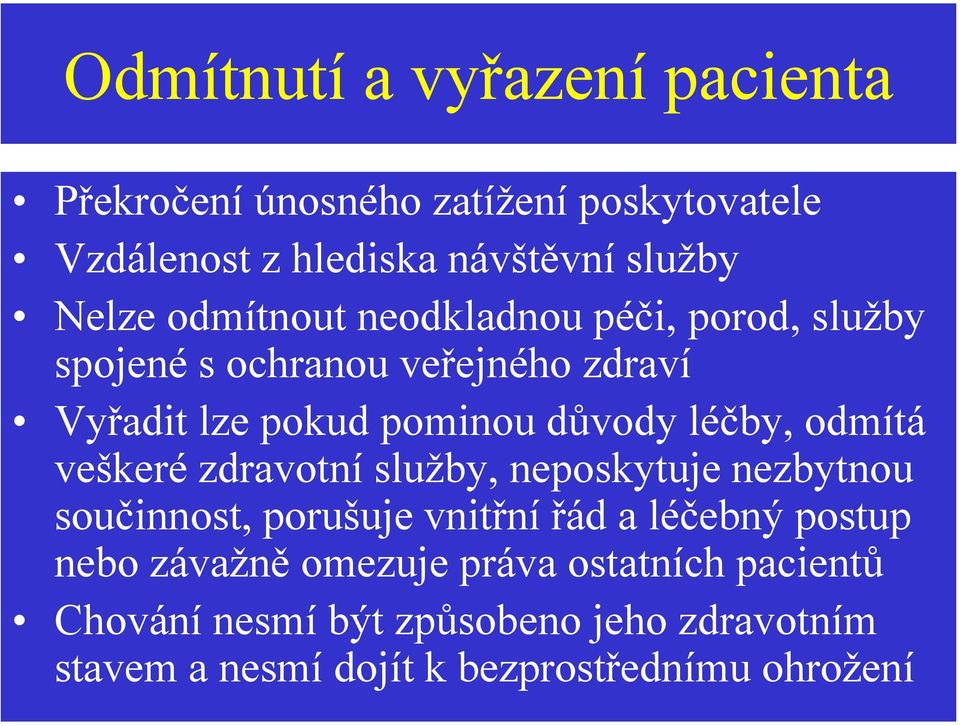 Odmítnutí a vyřazení pacienta

• Překročení únosného zatížení poskytovatele
• Vzdálenost z hlediska návštěvní služby
• Nelze odmítnout neodkladnou péči, porod, služby spojené s ochranou veřejného zdraví
• Vyřadit lze pokud pominou důvody léčby, odmítá veškeré zdravotní služby, neposkytuje nezbytnou součinnost, porušuje vnitřní řád a léčebný postup nebo závažně omezuje práva ostatních pacientů
• Chování nesmí být způsobeno jeho zdravotním stavem a nesmí dojít k bezprostřednímu ohrožení